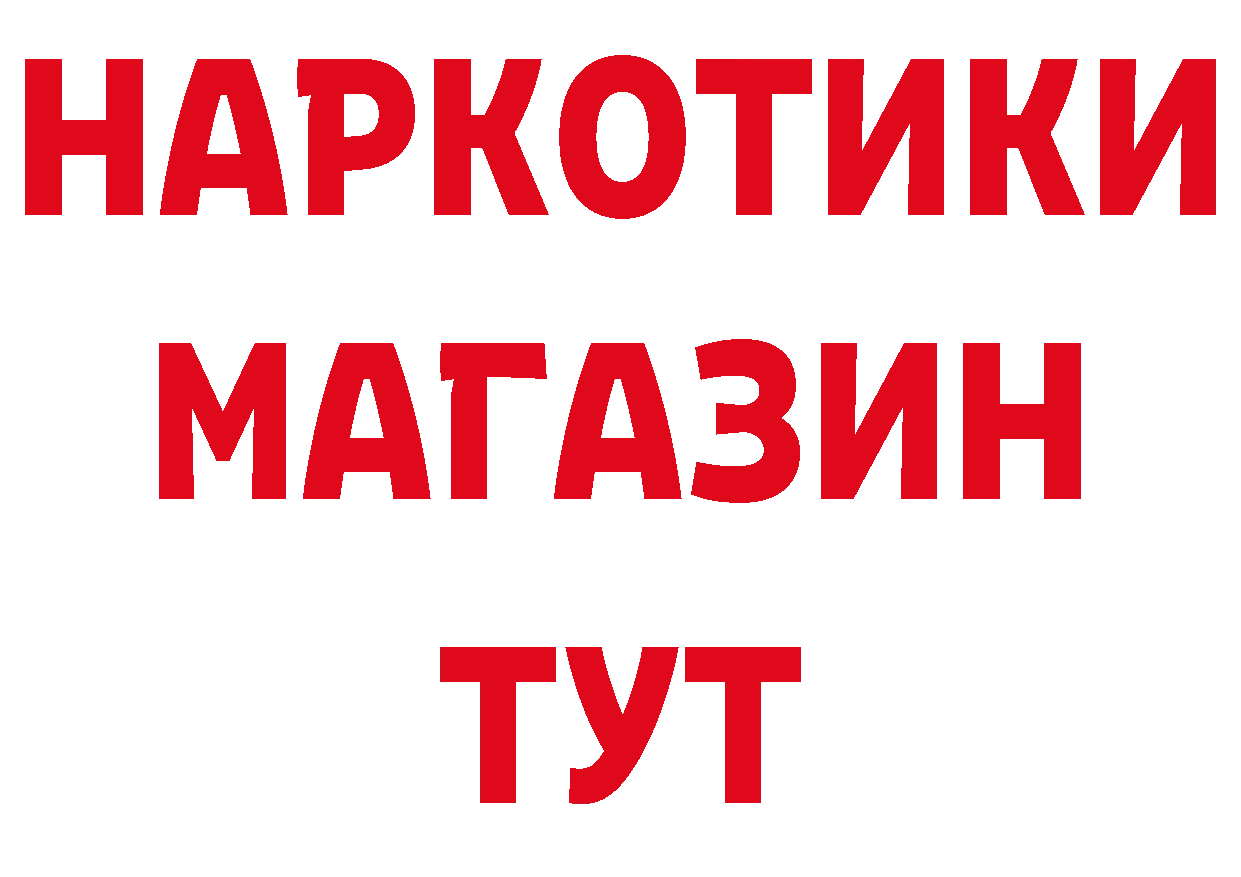 НАРКОТИКИ
МАГАЗИН
ТУТ